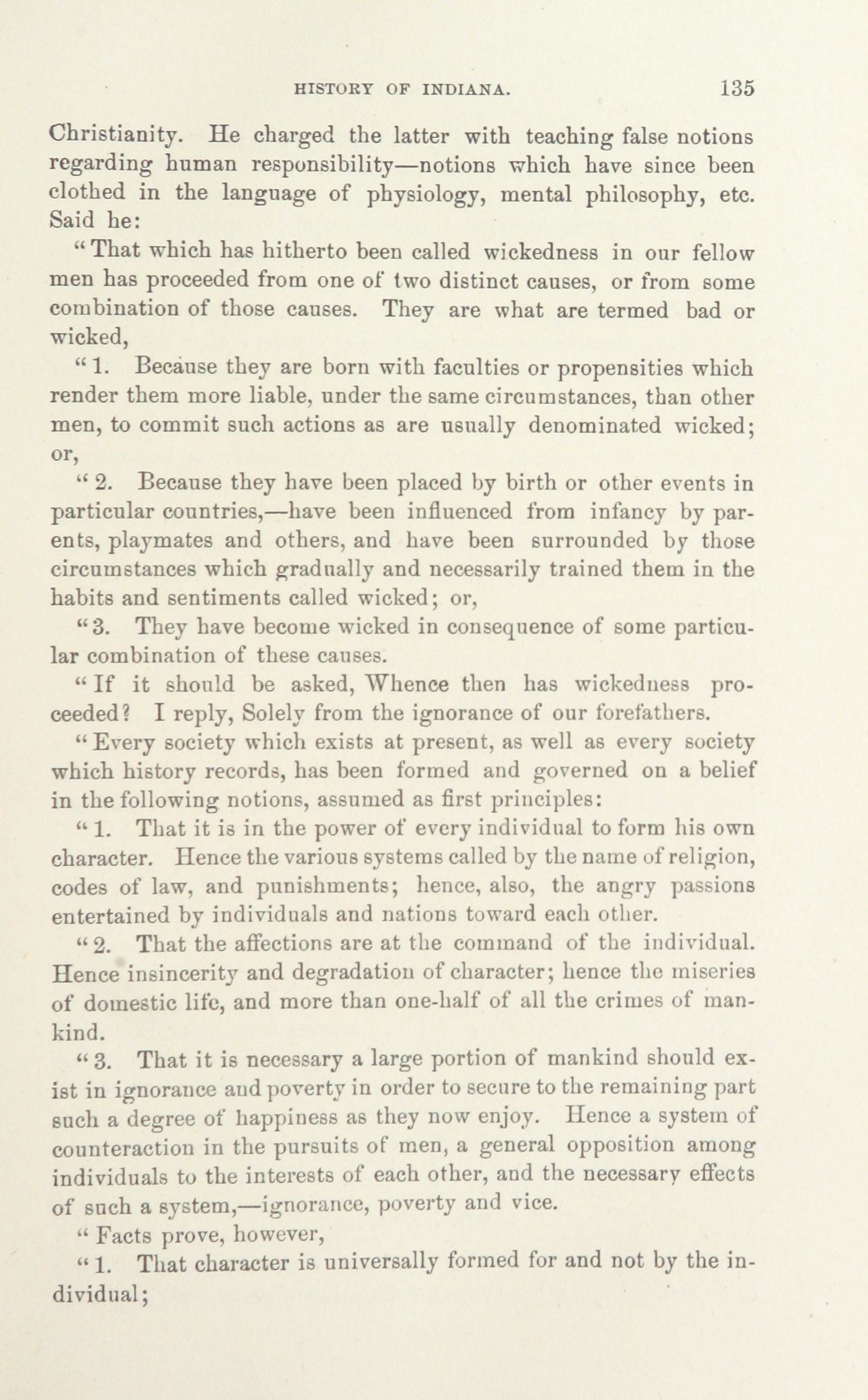 HISTORY OF INDIANA. 135

Christianity. He charged the latter with teaching false notions regarding human responsibility—notions which have since been clothed in the language of physiology, mental philosophy, etc. Said he:

"That which has hitherto been called wickedness in our fellow men has proceeded from one of two distinct causes, or from some combination of those causes. They are what are termed bad or wicked,

"1. Because they are born with faculties or propensities which render them more liable, under the same circumstances, than other men, to commit such actions as are usually denominated wicked; or,

"2. Because they have been placed by birth or other events in particular countries,—have been influenced from infancy by parents, playmates and others, and have been surrounded by those circumstances which gradually and necessarily trained them in the habits and sentiments called wicked; or,

"3. They have become wicked in consequence of some particular combination of these causes.

"If it should be asked, Whence then has wickedness proceeded? I reply, Solely from the ignorance of our forefathers.

"Every society which exists at present, as well as every society which history records, has been formed and governed on a belief in the following notions, assumed as first principles:

"1. That it is in the power of every individual to form his own character. Hence the various systems called by the name of religion, codes of law, and punishments; hence, also, the angry passions entertained by individuals and nations toward each other.

"2. That the affections are at the command of the individual. Hence insincerity and degradation of character; hence the miseries of domestic life, and more than one-half of all the crimes of mankind.

"3. That it is necessary a large portion of mankind should exist in ignorance and poverty in order to secure to the remaining part such a degree of happiness as they now enjoy. Hence a system of counteraction in the pursuits of men, a general opposition among individuals to the interests of each other, and the necessary effects of such a system,—ignorance, poverty and vice.

"Facts prove, however,

"1. That character is universally formed for and not by the individual;